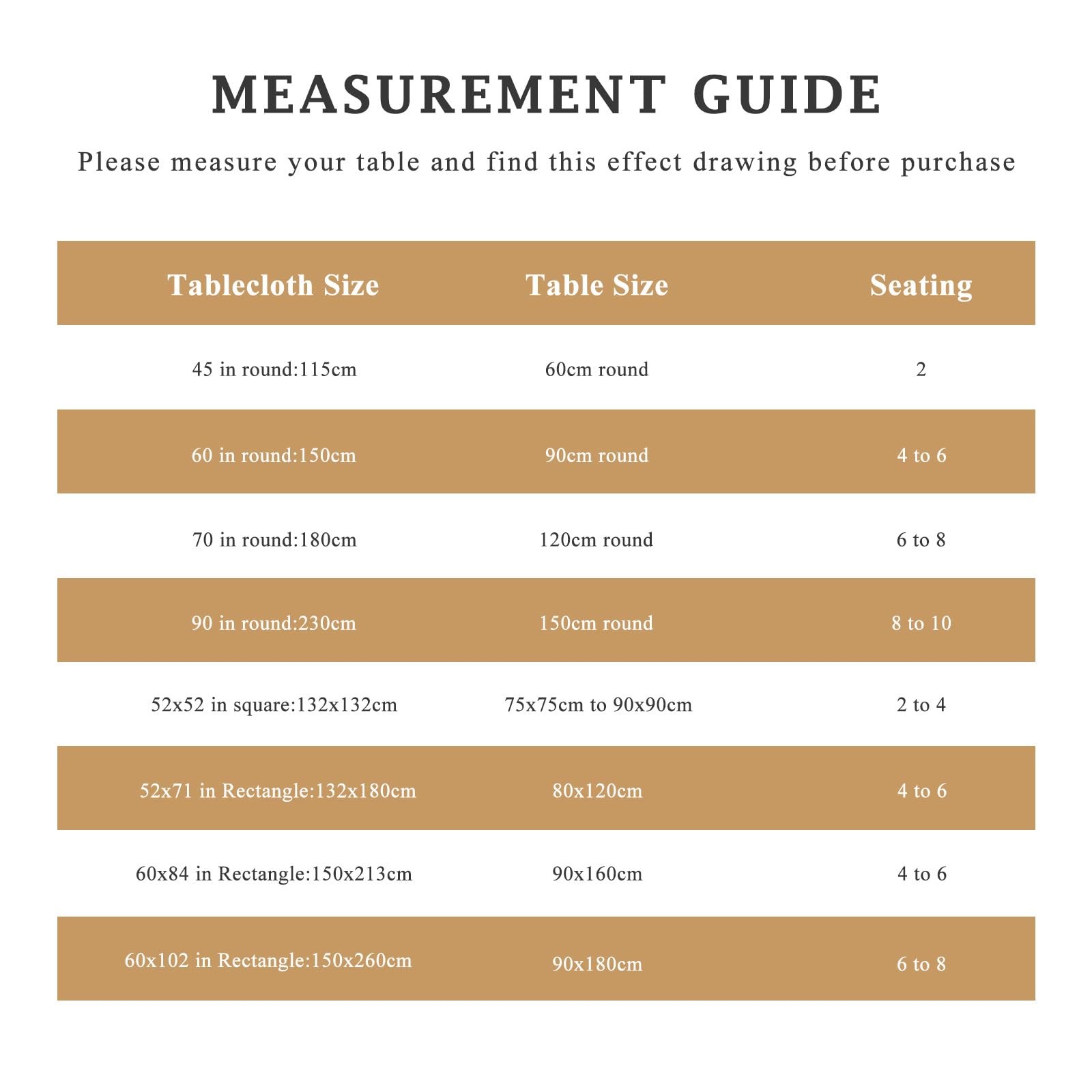 MEASUREMENT GUIDE

Please measure your table and find this effect drawing before purchase

| Tablecloth Size | Table Size | Seating |
|---|---|---|
| 45 in round:115cm | 60cm round | 2 |
| 60 in round:150cm | 90cm round | 4 to 6 |
| 70 in round:180cm | 120cm round | 6 to 8 |
| 90 in round:230cm | 150cm round | 8 to 10 |
| 52x52 in square:132x132cm | 75x75cm to 90x90cm | 2 to 4 |
| 52x71 in Rectangle:132x180cm | 80x120cm | 4 to 6 |
| 60x84 in Rectangle:150x213cm | 90x160cm | 4 to 6 |
| 60x102 in Rectangle:150x260cm | 90x180cm | 6 to 8 |